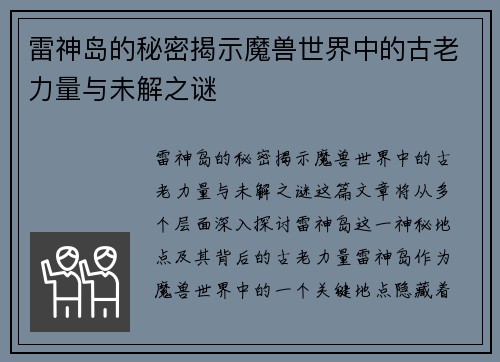 雷神岛的秘密揭示魔兽世界中的古老力量与未解之谜

雷神岛的秘密揭示魔兽世界中的古老力量与未解之谜这篇文章将从多个层面深入探讨雷神岛这一神秘地点及其背后的古老力量雷神岛作为魔兽世界中的一个关键地点隐藏着